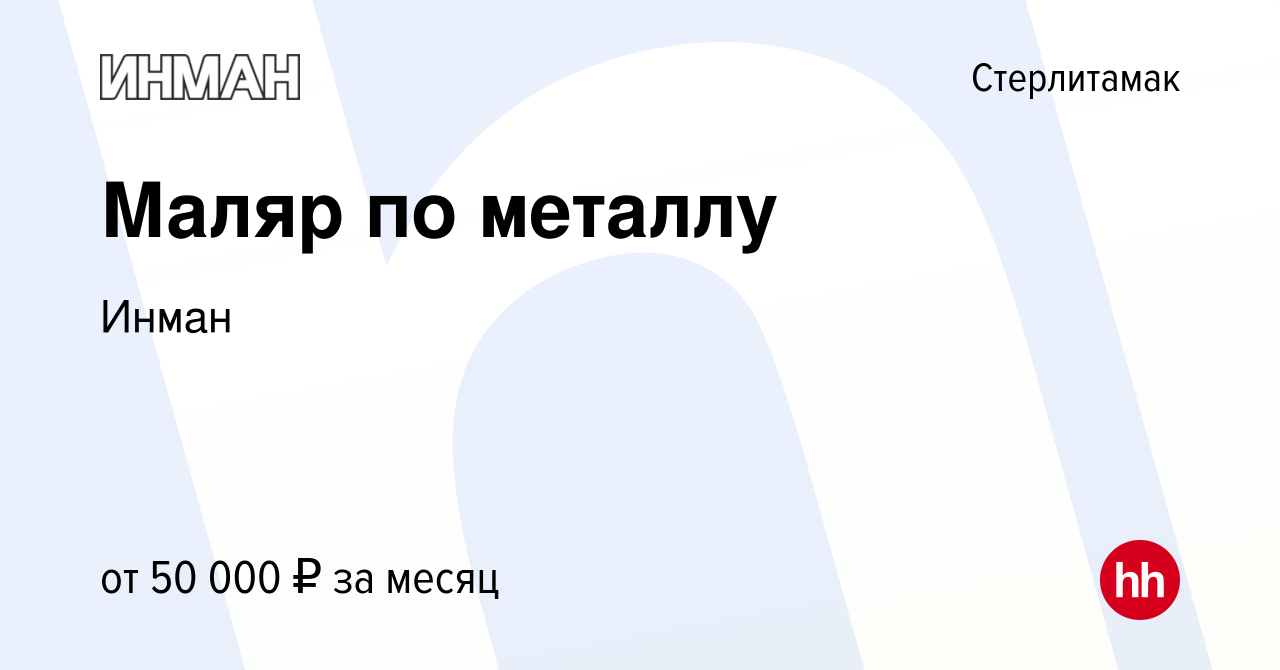 ИНМАН

Стерлитамак

Маляр по металлу

Инман

от 50 000 ₽ за месяц

hh